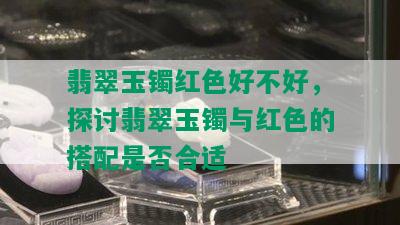 翡翠玉镯红色好不好，探讨翡翠玉镯与红色的搭配是否合适